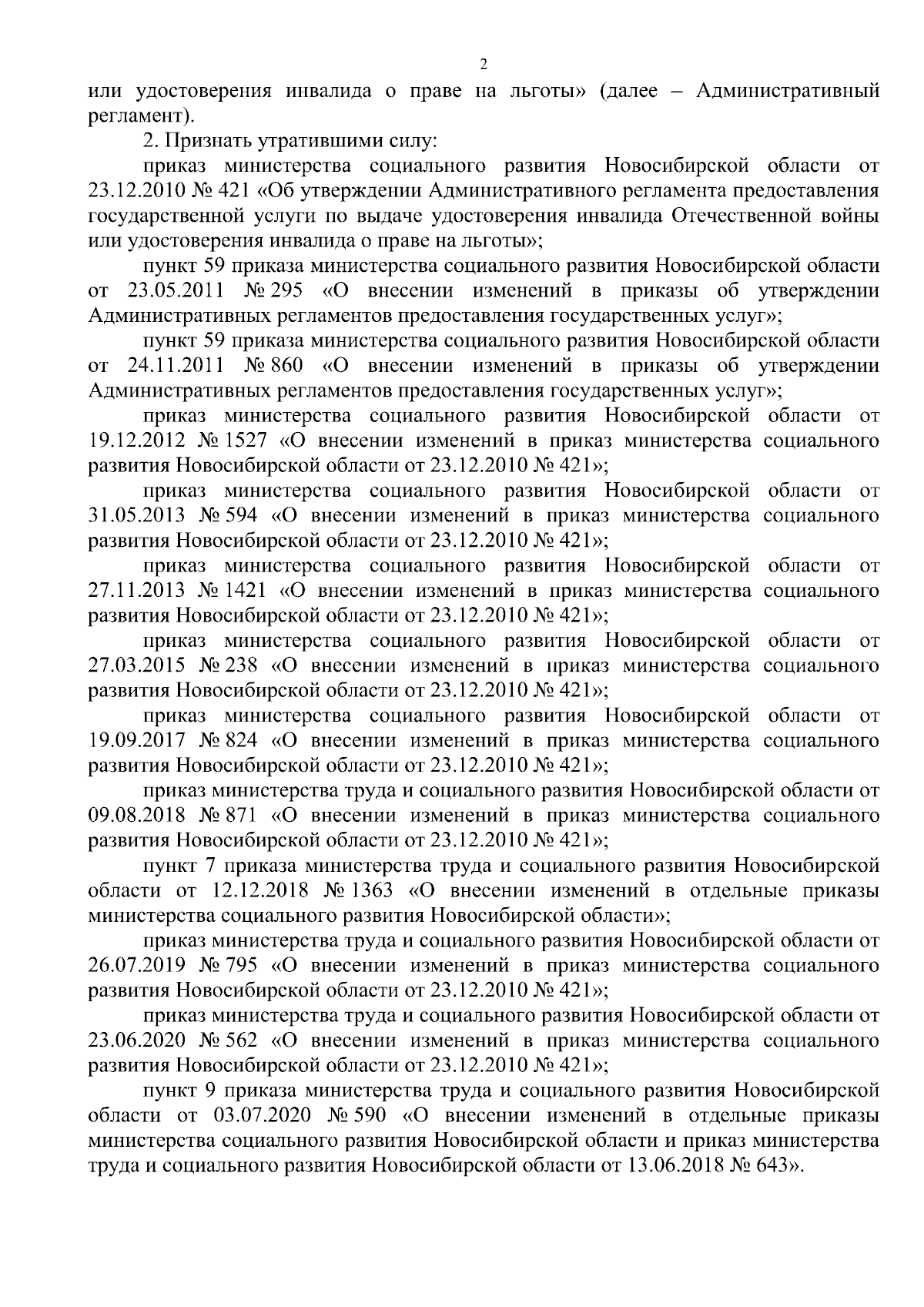 2

или удостоверения инвалида о праве на льготы» (далее – Административный регламент).

2. Признать утратившими силу:

приказ министерства социального развития Новосибирской области от 23.12.2010 № 421 «Об утверждении Административного регламента предоставления государственной услуги по выдаче удостоверения инвалида Отечественной войны или удостоверения инвалида о праве на льготы»;

пункт 59 приказа министерства социального развития Новосибирской области от 23.05.2011 № 295 «О внесении изменений в приказы об утверждении Административных регламентов предоставления государственных услуг»;

пункт 59 приказа министерства социального развития Новосибирской области от 24.11.2011 № 860 «О внесении изменений в приказы об утверждении Административных регламентов предоставления государственных услуг»;

приказ министерства социального развития Новосибирской области от 19.12.2012 № 1527 «О внесении изменений в приказ министерства социального развития Новосибирской области от 23.12.2010 № 421»;

приказ министерства социального развития Новосибирской области от 31.05.2013 № 594 «О внесении изменений в приказ министерства социального развития Новосибирской области от 23.12.2010 № 421»;

приказ министерства социального развития Новосибирской области от 27.11.2013 № 1421 «О внесении изменений в приказ министерства социального развития Новосибирской области от 23.12.2010 № 421»;

приказ министерства социального развития Новосибирской области от 27.03.2015 № 238 «О внесении изменений в приказ министерства социального развития Новосибирской области от 23.12.2010 № 421»;

приказ министерства социального развития Новосибирской области от 19.09.2017 № 824 «О внесении изменений в приказ министерства социального развития Новосибирской области от 23.12.2010 № 421»;

приказ министерства труда и социального развития Новосибирской области от 09.08.2018 № 871 «О внесении изменений в приказ министерства социального развития Новосибирской области от 23.12.2010 № 421»;

пункт 7 приказа министерства труда и социального развития Новосибирской области от 12.12.2018 № 1363 «О внесении изменений в отдельные приказы министерства социального развития Новосибирской области»;

приказ министерства труда и социального развития Новосибирской области от 26.07.2019 № 795 «О внесении изменений в приказ министерства социального развития Новосибирской области от 23.12.2010 № 421»;

приказ министерства труда и социального развития Новосибирской области от 23.06.2020 № 562 «О внесении изменений в приказ министерства социального развития Новосибирской области от 23.12.2010 № 421»;

пункт 9 приказа министерства труда и социального развития Новосибирской области от 03.07.2020 № 590 «О внесении изменений в отдельные приказы министерства социального развития Новосибирской области и приказ министерства труда и социального развития Новосибирской области от 13.06.2018 № 643».